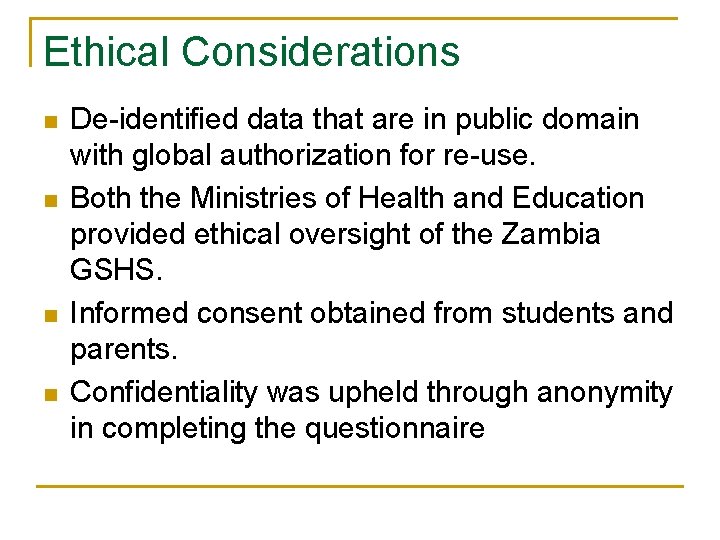 Ethical Considerations

- De-identified data that are in public domain with global authorization for re-use.
- Both the Ministries of Health and Education provided ethical oversight of the Zambia GSHS.
- Informed consent obtained from students and parents.
- Confidentiality was upheld through anonymity in completing the questionnaire